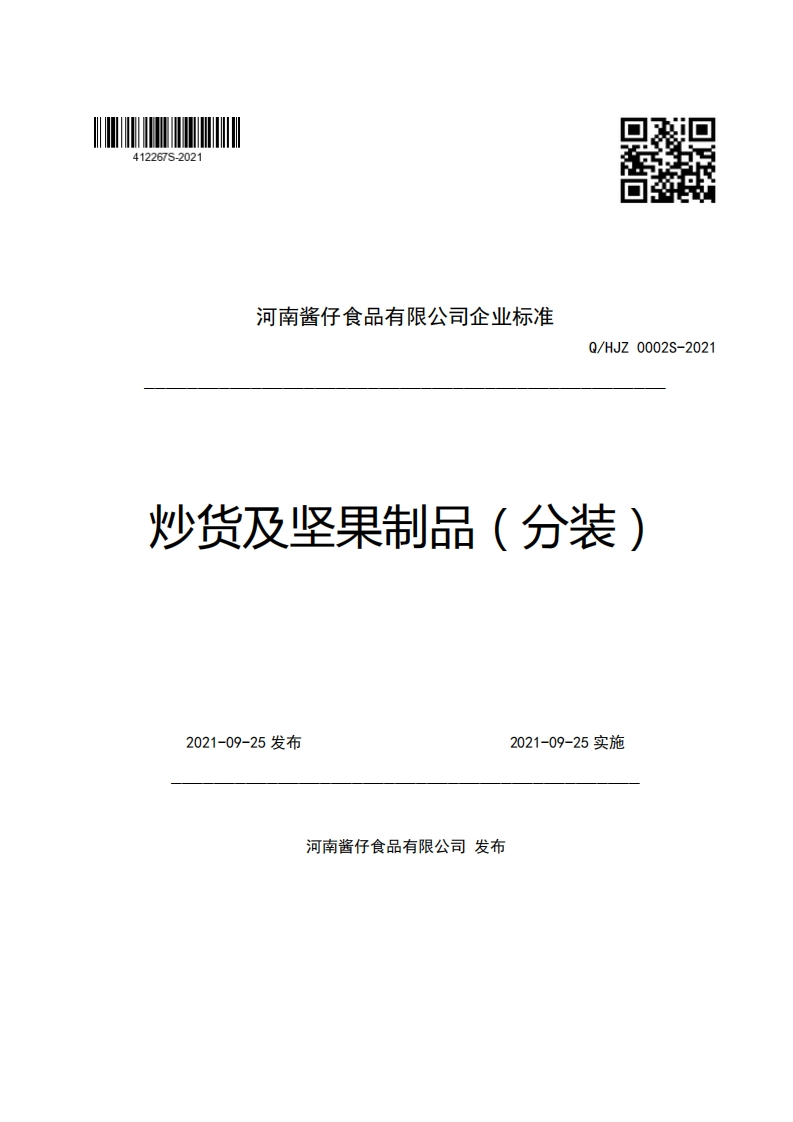 412267S-2021

河南酱仔食品有限公司企业标准

Q/HJZ 0002S-2021

炒货及坚果制品（分装）

2021-09-25 发布

2021-09-25 实施

河南酱仔食品有限公司 发布